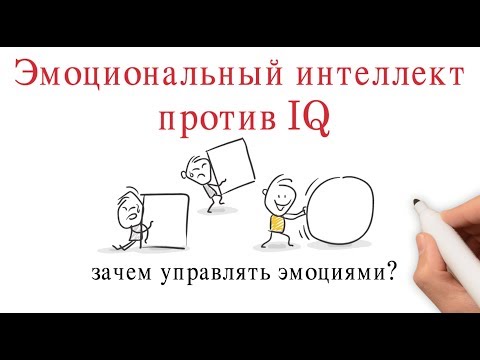 Эмоциональный интеллект против IQ

зачем управлять эмоциями?